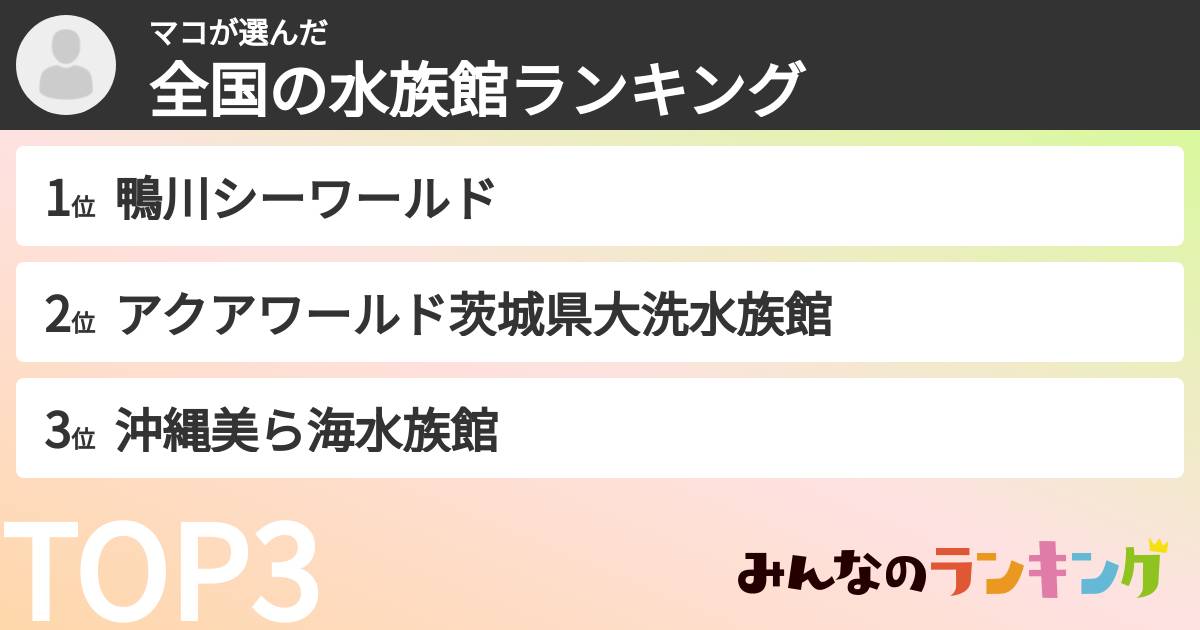 マコが選んだ
全国の水族館ランキング

1位 鴨川シーワールド

2位 アクアワールド茨城県大洗水族館

3位 沖縄美ら海水族館

TOP3

みんなのランキング